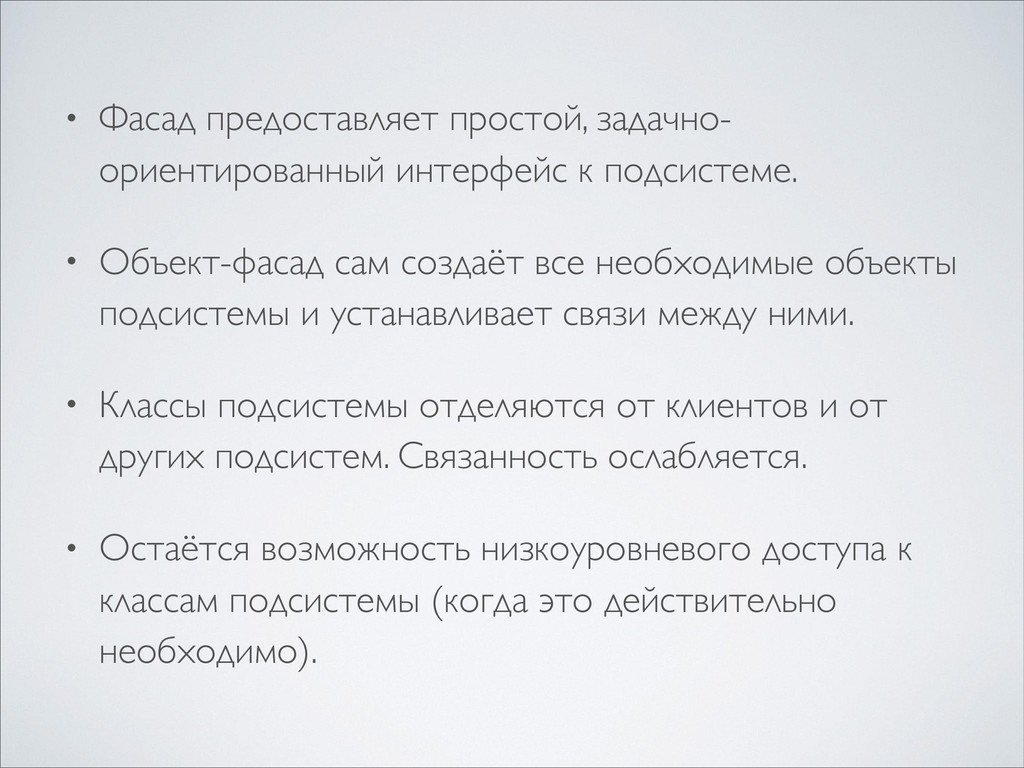 • Фасад предоставляет простой, задачно-ориентированный интерфейс к подсистеме.

• Объект-фасад сам создаёт все необходимые объекты подсистемы и устанавливает связи между ними.

• Классы подсистемы отделяются от клиентов и от других подсистем. Связанность ослабляется.

• Остаётся возможность низкоуровневого доступа к классам подсистемы (когда это действительно необходимо).